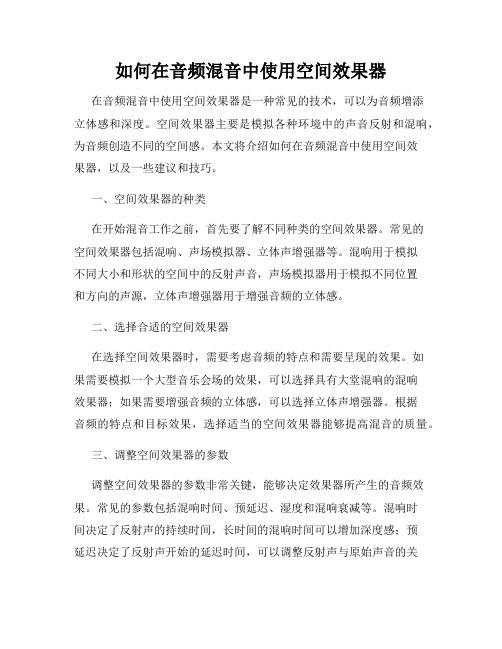 如何在音频混音中使用空间效果器

在音频混音中使用空间效果器是一种常见的技术，可以为音频增添立体感和深度。空间效果器主要是模拟各种环境中的声音反射和混响，为音频创造不同的空间感。本文将介绍如何在音频混音中使用空间效果器，以及一些建议和技巧。

一、空间效果器的种类

在开始混音工作之前，首先要了解不同种类的空间效果器。常见的空间效果器包括混响、声场模拟器、立体声增强器等。混响用于模拟不同大小和形状的空间中的反射声音，声场模拟器用于模拟不同位置和方向的声源，立体声增强器用于增强音频的立体感。

二、选择合适的空间效果器

在选择空间效果器时，需要考虑音频的特点和需要呈现的效果。如果需要模拟一个大型音乐会场的效果，可以选择具有大堂混响的混响效果器；如果需要增强音频的立体感，可以选择立体声增强器。根据音频的特点和目标效果，选择适当的空间效果器能够提高混音的质量。

三、调整空间效果器的参数

调整空间效果器的参数非常关键，能够决定效果器所产生的音频效果。常见的参数包括混响时间、预延迟、湿度和混响衰减等。混响时间决定了反射声的持续时间，长时间的混响时间可以增加深度感；预延迟决定了反射声开始的延迟时间，可以调整反射声与原始声音的关